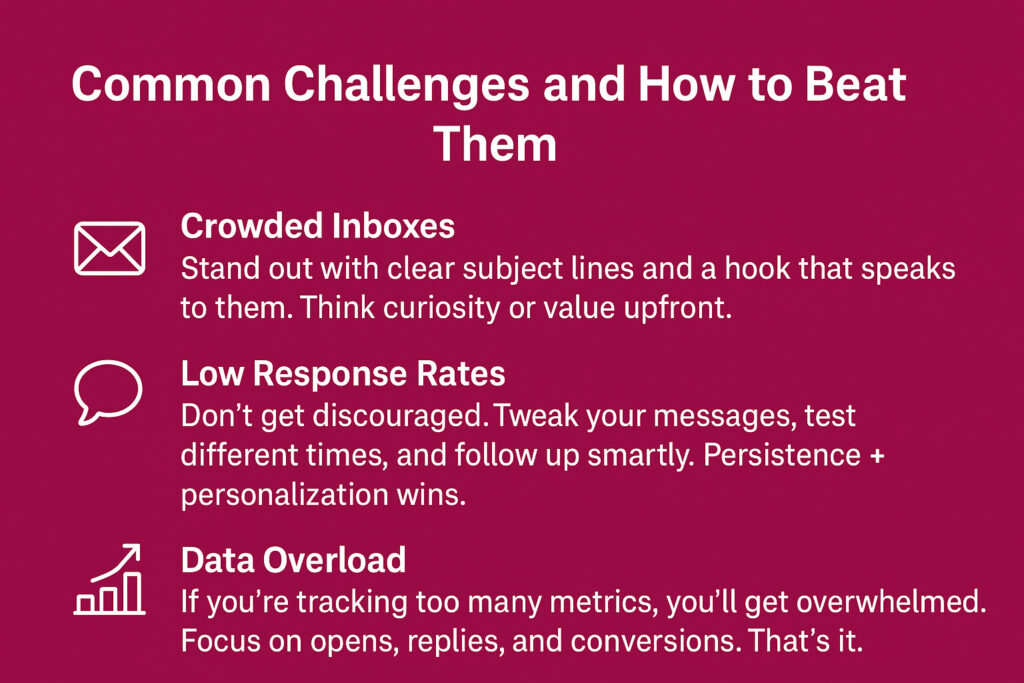 Common Challenges and How to Beat Them

Crowded Inboxes
Stand out with clear subject lines and a hook that speaks to them. Think curiosity or value upfront.

Low Response Rates
Don’t get discouraged. Tweak your messages, test different times, and follow up smartly. Persistence + personalization wins.

Data Overload
If you’re tracking too many metrics, you’ll get overwhelmed. Focus on opens, replies, and conversions. That’s it.